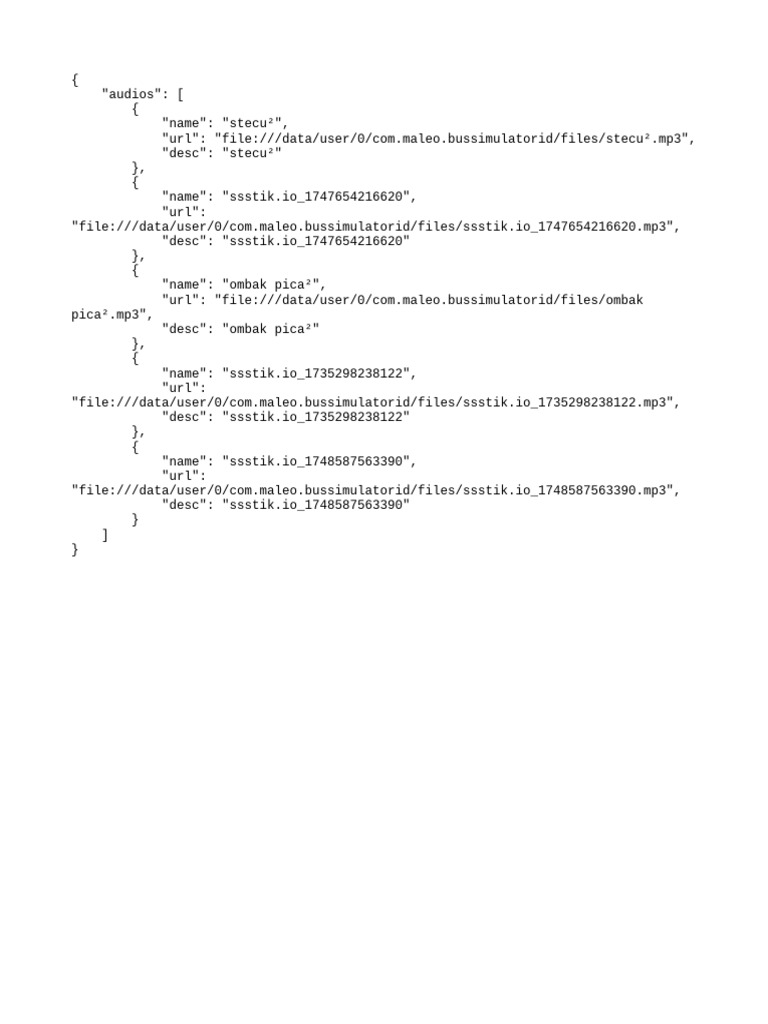 {
    "audios": [
        {
            "name": "stecu²",
            "url": "file:///data/user/0/com.maleo.bussimulatorid/files/stecu².mp3",
            "desc": "stecu²"
        },
        {
            "name": "ssstik.io_1747654216620",
            "url":
"file:///data/user/0/com.maleo.bussimulatorid/files/ssstik.io_1747654216620.mp3",
            "desc": "ssstik.io_1747654216620"
        },
        {
            "name": "ombak pica²",
            "url": "file:///data/user/0/com.maleo.bussimulatorid/files/ombak pica².mp3",
            "desc": "ombak pica²"
        },
        {
            "name": "ssstik.io_1735298238122",
            "url":
"file:///data/user/0/com.maleo.bussimulatorid/files/ssstik.io_1735298238122.mp3",
            "desc": "ssstik.io_1735298238122"
        },
        {
            "name": "ssstik.io_1748587563390",
            "url":
"file:///data/user/0/com.maleo.bussimulatorid/files/ssstik.io_1748587563390.mp3",
            "desc": "ssstik.io_1748587563390"
        }
    ]
}